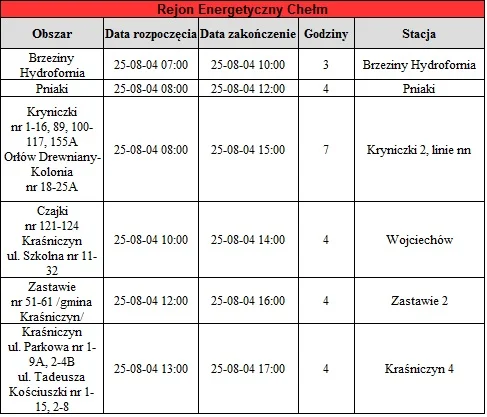 Rejon Energetyczny Chełm

| Obszar | Data rozpoczęcia | Data zakończenie | Godziny | Stacja |
|---|---|---|---|---|
| Brzeziny Hydrofornia | 25-08-04 07:00 | 25-08-04 10:00 | 3 | Brzeziny Hydrofornia |
| Pniaki | 25-08-04 08:00 | 25-08-04 12:00 | 4 | Pniaki |
| Kryniczki nr 1-16, 89, 100-117, 155A Orłów Drewniany-Kolonia nr 18-25A | 25-08-04 08:00 | 25-08-04 15:00 | 7 | Kryniczki 2, linie nn |
| Czajki nr 121-124 Kraśniczyn ul. Szkolna nr 11-32 | 25-08-04 10:00 | 25-08-04 14:00 | 4 | Wojciechów |
| Zastawie nr 51-61 /gmina Kraśniczyn/ | 25-08-04 12:00 | 25-08-04 16:00 | 4 | Zastawie 2 |
| Kraśniczyn ul. Parkowa nr 1-9A, 2-4B ul. Tadeusza Kościuszki nr 1-15, 2-8 | 25-08-04 13:00 | 25-08-04 17:00 | 4 | Kraśniczyn 4 |